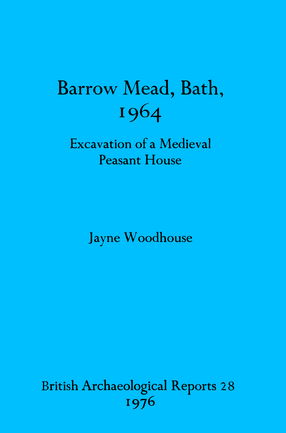 Barrow Mead, Bath, 1964

Excavation of a Medieval Peasant House

Jayne Woodhouse

British Archaeological Reports 28
1976